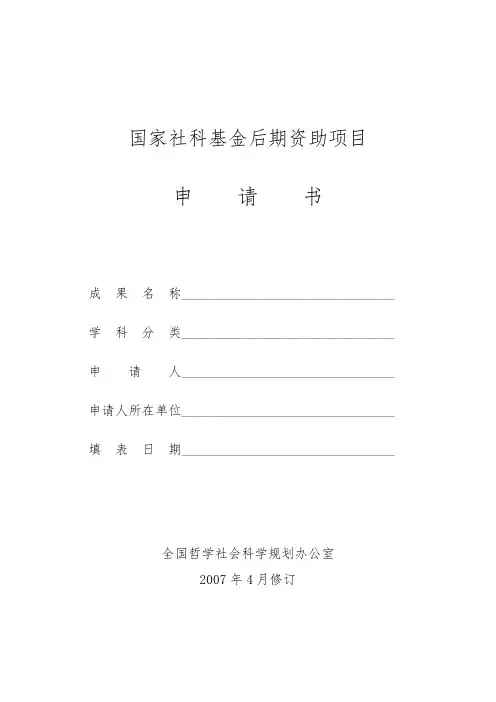 国家社科基金后期资助项目

申　请　书

成　果　名　称

学　科　分　类

申　请　人

申请人所在单位

填　表　日　期

全国哲学社会科学规划办公室

2007 年 4 月修订